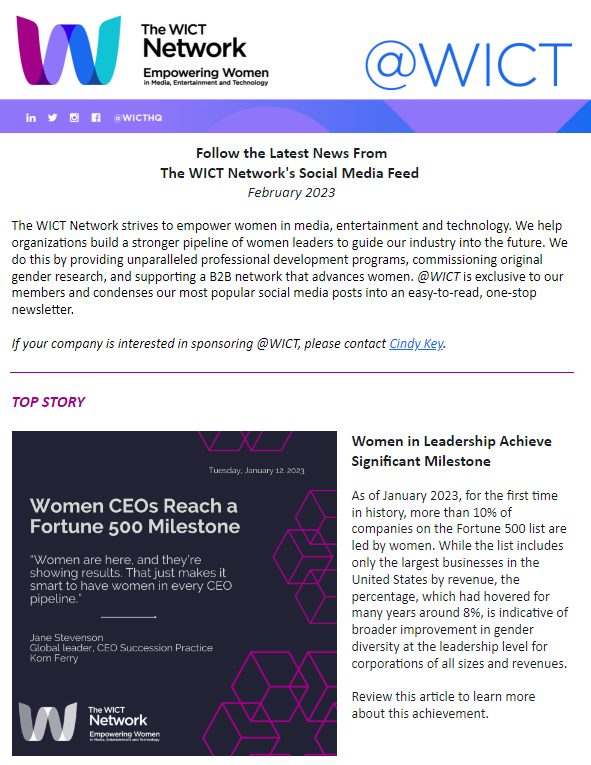 The WICT Network
Empowering Women
in Media, Entertainment and Technology

@WICT

@WICTHQ

Follow the Latest News From
The WICT Network's Social Media Feed
February 2023

The WICT Network strives to empower women in media, entertainment and technology. We help organizations build a stronger pipeline of women leaders to guide our industry into the future. We do this by providing unparalleled professional development programs, commissioning original gender research, and supporting a B2B network that advances women. @WICT is exclusive to our members and condenses our most popular social media posts into an easy-to-read, one-stop newsletter.

If your company is interested in sponsoring @WICT, please contact Cindy Key.

TOP STORY

Tuesday, January 12, 2023

Women CEOs Reach a Fortune 500 Milestone

"Women are here, and they're showing results. That just makes it smart to have women in every CEO pipeline."

Jane Stevenson
Global leader, CEO Succession Practice
Korn Ferry

The WICT Network
Empowering Women
in Media, Entertainment and Technology

Women in Leadership Achieve Significant Milestone

As of January 2023, for the first time in history, more than 10% of companies on the Fortune 500 list are led by women. While the list includes only the largest businesses in the United States by revenue, the percentage, which had hovered for many years around 8%, is indicative of broader improvement in gender diversity at the leadership level for corporations of all sizes and revenues.

Review this article to learn more about this achievement.